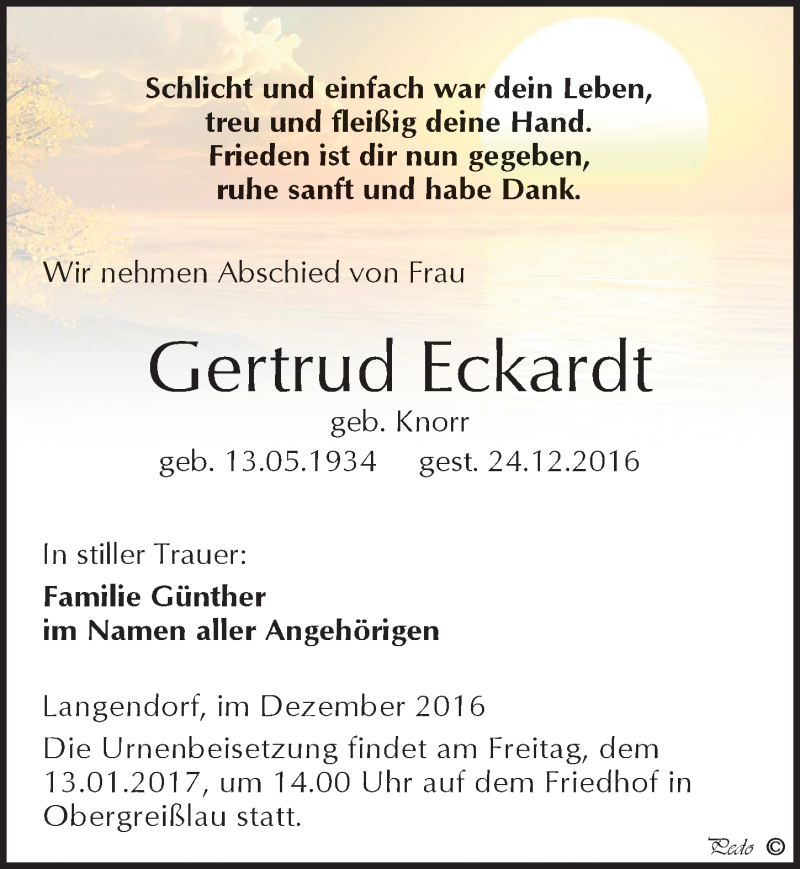 Schlicht und einfach war dein Leben,
treu und fleißig deine Hand.
Frieden ist dir nun gegeben,
ruhe sanft und habe Dank.

Wir nehmen Abschied von Frau

Gertrud Eckardt

geb. Knorr

geb. 13.05.1934 gest. 24.12.2016

In stiller Trauer:

Familie Günther
im Namen aller Angehörigen

Langendorf, im Dezember 2016

Die Urnenbeisetzung findet am Freitag, dem 13.01.2017, um 14.00 Uhr auf dem Friedhof in Obergreißlau statt.

Pedo ©